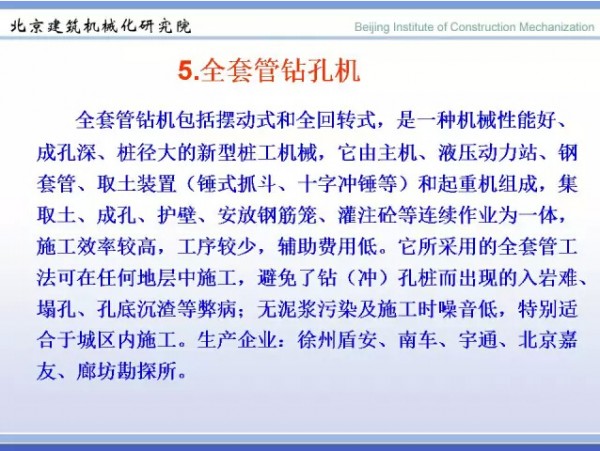 北京建筑机械化研究院

Beijing Institute of Construction Mechanization

5.全套管钻孔机

全套管钻机包括摆动式和全回转式，是一种机械性能好、成孔深、桩径大的新型桩工机械，它由主机、液压动力站、钢套管、取土装置（锤式抓斗、十字冲锤等）和起重机组成，集取土、成孔、护壁、安放钢筋笼、灌注砼等连续作业为一体，施工效率较高，工序较少，辅助费用低。它所采用的全套管工法可在任何地层中施工，避免了钻（冲）孔桩而出现的入岩难、塌孔、孔底沉渣等弊病；无泥浆污染及施工时噪音低，特别适合于城区内施工。生产企业：徐州盾安、南车、宇通、北京嘉友、廊坊勘探所。